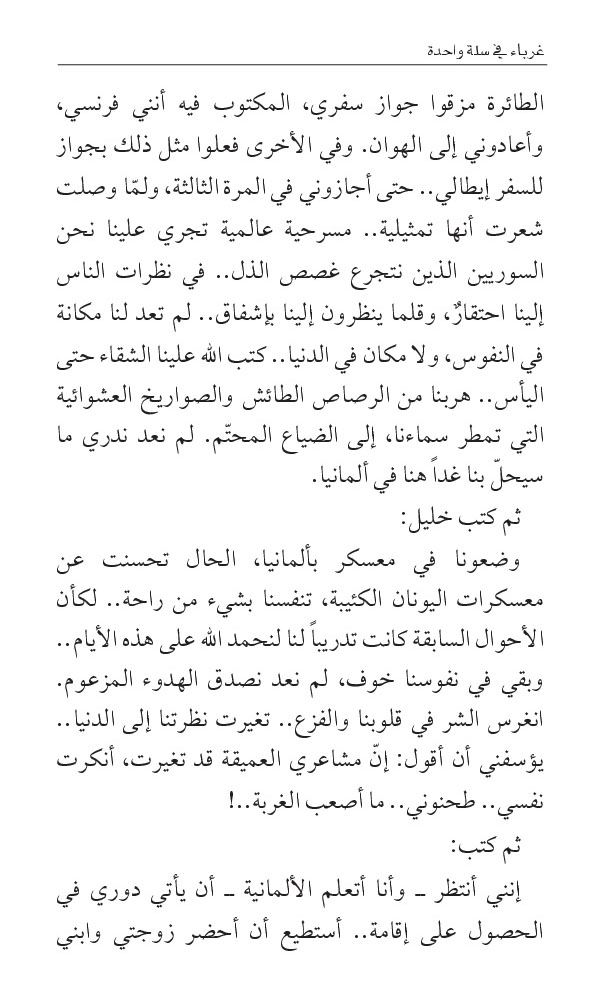 غرباء في سلة واحدة

الطائرة مزقوا جواز سفري، المكتوب فيه أنني فرنسي، وأعادوني إلى الهوان. وفي الأخرى فعلوا مثل ذلك بجواز للسفر إيطالي.. حتى أجازوني في المرة الثالثة، ولمّا وصلت شعرت أنها تمثيلية.. مسرحية عالمية تجري علينا نحن السوريين الذين نتجرع غصص الذل.. في نظرات الناس إلينا احتقارٌ، وقلما ينظرون إلينا بإشفاق.. لم تعد لنا مكانة في النفوس، ولا مكان في الدنيا.. كتب الله علينا الشقاء حتى اليأس.. هربنا من الرصاص الطائش والصواريخ العشوائية التي تمطر سماءنا، إلى الضياع المحتّم. لم نعد ندري ما سيحلّ بنا غداً هنا في ألمانيا.

ثم كتب خليل:

وضعونا في معسكر بألمانيا، الحال تحسنت عن معسكرات اليونان الكئيبة، تنفسنا بشيء من راحة.. لكأن الأحوال السابقة كانت تدريباً لنا لنحمد الله على هذه الأيام.. وبقي في نفوسنا خوف، لم نعد نصدق الهدوء المزعوم. انغرس الشر في قلوبنا والفزع.. تغيرت نظرتنا إلى الدنيا.. يؤسفني أن أقول: إنّ مشاعري العميقة قد تغيرت، أنكرت نفسي.. طحنوني.. ما أصعب الغربة..!

ثم كتب:

إنني أنتظر ـ وأنا أتعلم الألمانية ـ أن يأتي دوري في الحصول على إقامة.. أستطيع أن أحضر زوجتي وابني